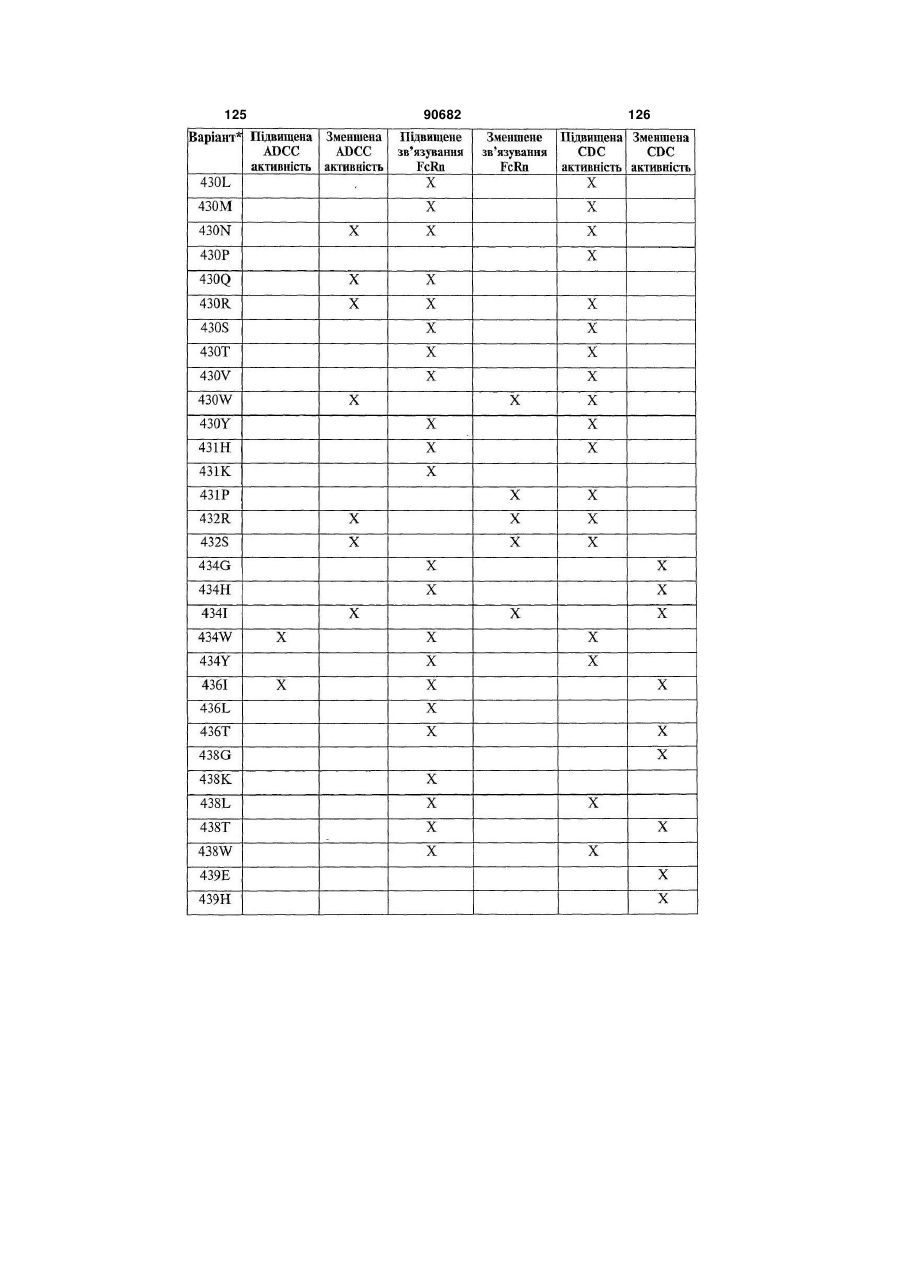 125 90682 126

| Варіант* | Підвищена ADCC активність | Зменшена ADCC активність | Підвищене зв'язування FcRn | Зменшене зв'язування FcRn | Підвищена CDC активність | Зменшена CDC активність |
|---|---|---|---|---|---|---|
| 430L | | | X | | X | |
| 430M | | | X | | X | |
| 430N | | X | X | | X | |
| 430P | | | | | X | |
| 430Q | | X | X | | | |
| 430R | | X | X | | X | |
| 430S | | | X | | X | |
| 430T | | | X | | X | |
| 430V | | | X | | X | |
| 430W | | X | | X | X | |
| 430Y | | | X | | X | |
| 431H | | | X | | X | |
| 431K | | | X | | | |
| 431P | | | | X | X | |
| 432R | | X | | X | X | |
| 432S | | X | | X | X | |
| 434G | | | X | | | X |
| 434H | | | X | | | X |
| 434I | | X | | X | | X |
| 434W | X | | X | | X | |
| 434Y | | | X | | X | |
| 436I | X | | X | | | X |
| 436L | | | X | | | |
| 436T | | | X | | | X |
| 438G | | | | | | X |
| 438K | | | X | | | |
| 438L | | | X | | X | |
| 438T | | | X | | | X |
| 438W | | | X | | X | |
| 439E | | | | | | X |
| 439H | | | | | | X |